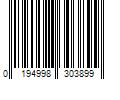 0 194998 303899